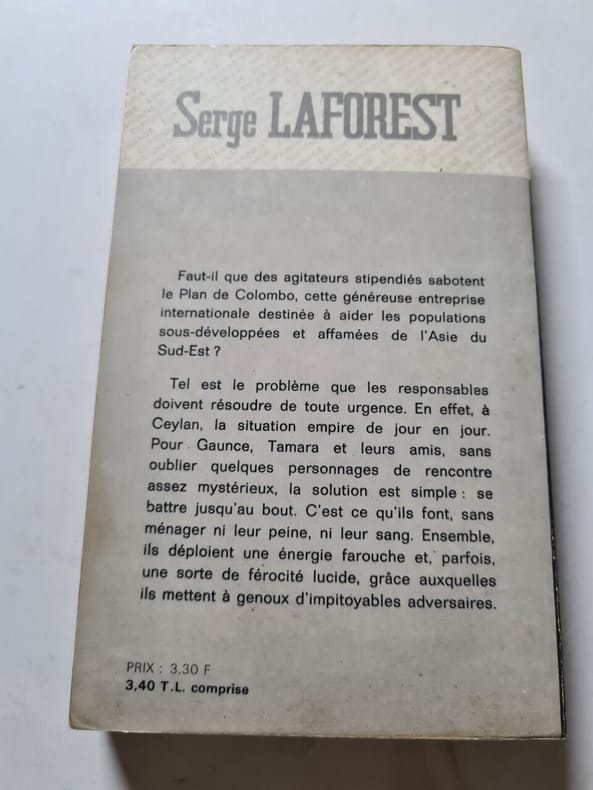 Serge LAFOREST

Faut-il que des agitateurs stipendiés sabotent le Plan de Colombo, cette généreuse entreprise internationale destinée à aider les populations sous-développées et affamées de l'Asie du Sud-Est ?

Tel est le problème que les responsables doivent résoudre de toute urgence. En effet, à Ceylan, la situation empire de jour en jour. Pour Gaunce, Tamara et leurs amis, sans oublier quelques personnages de rencontre assez mystérieux, la solution est simple : se battre jusqu'au bout. C'est ce qu'ils font, sans ménager ni leur peine, ni leur sang. Ensemble, ils déploient une énergie farouche et, parfois, une sorte de férocité lucide, grâce auxquelles ils mettent à genoux d'impitoyables adversaires.

PRIX : 3.30 F
3,40 T.L. comprise